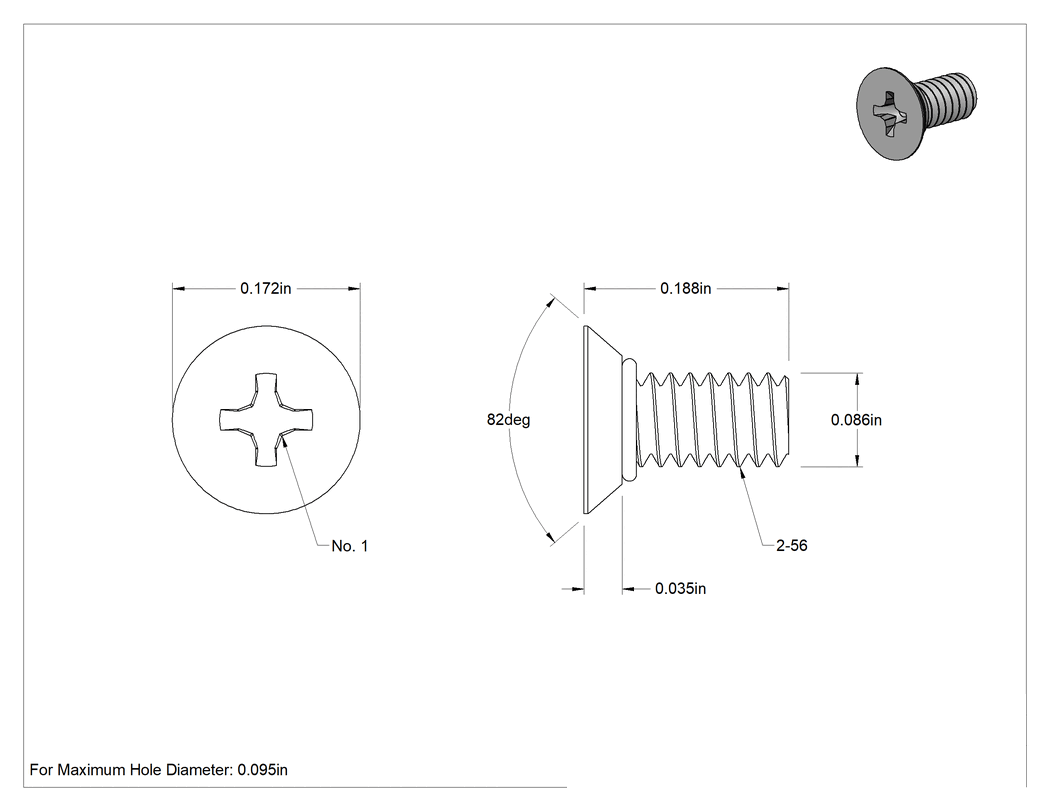 0.172in

No. 1

0.188in

82deg

0.086in

2-56

0.035in

For Maximum Hole Diameter: 0.095in